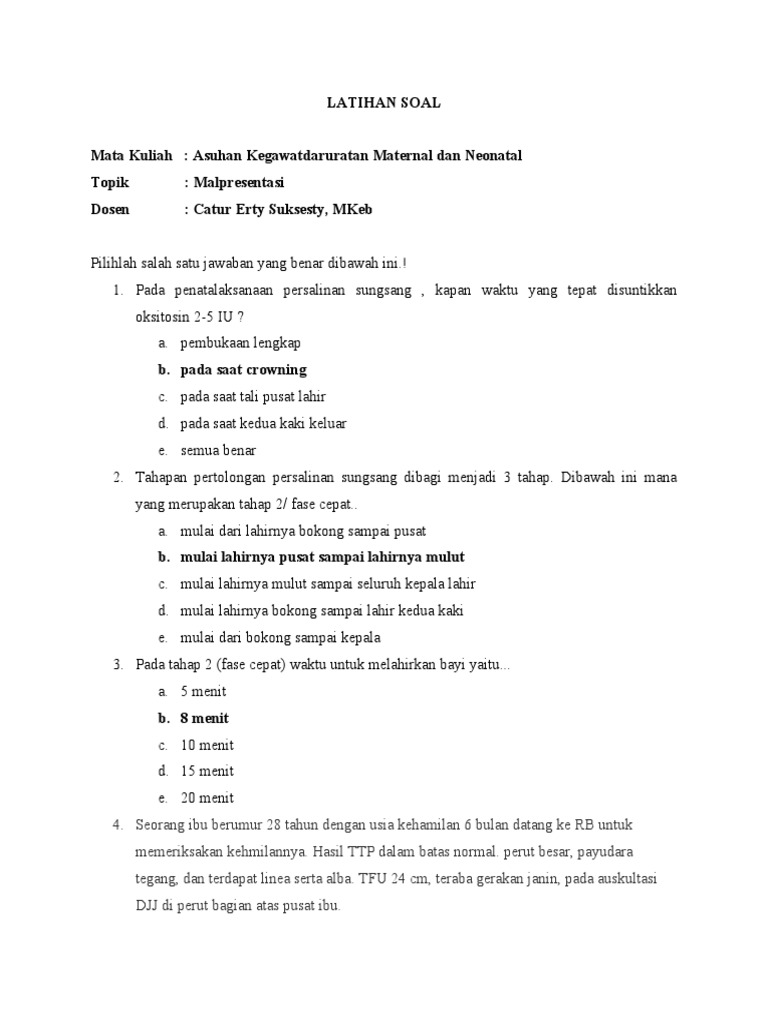 LATIHAN SOAL

Mata Kuliah : Asuhan Kegawatdaruratan Maternal dan Neonatal
Topik : Malpresentasi
Dosen : Catur Erty Suksesty, MKeb

Pilihlah salah satu jawaban yang benar dibawah ini.!

1. Pada penatalaksanaan persalinan sungsang , kapan waktu yang tepat disuntikkan oksitosin 2-5 IU ?
a. pembukaan lengkap
b. pada saat crowning
c. pada saat tali pusat lahir
d. pada saat kedua kaki keluar
e. semua benar

2. Tahapan pertolongan persalinan sungsang dibagi menjadi 3 tahap. Dibawah ini mana yang merupakan tahap 2/ fase cepat..
a. mulai dari lahirnya bokong sampai pusat
b. mulai lahirnya pusat sampai lahirnya mulut
c. mulai lahirnya mulut sampai seluruh kepala lahir
d. mulai lahirnya bokong sampai lahir kedua kaki
e. mulai dari bokong sampai kepala

3. Pada tahap 2 (fase cepat) waktu untuk melahirkan bayi yaitu...
a. 5 menit
b. 8 menit
c. 10 menit
d. 15 menit
e. 20 menit

4. Seorang ibu berumur 28 tahun dengan usia kehamilan 6 bulan datang ke RB untuk memeriksakan kehmilannya. Hasil TTP dalam batas normal. perut besar, payudara tegang, dan terdapat linea serta alba. TFU 24 cm, teraba gerakan janin, pada auskultasi DJJ di perut bagian atas pusat ibu.